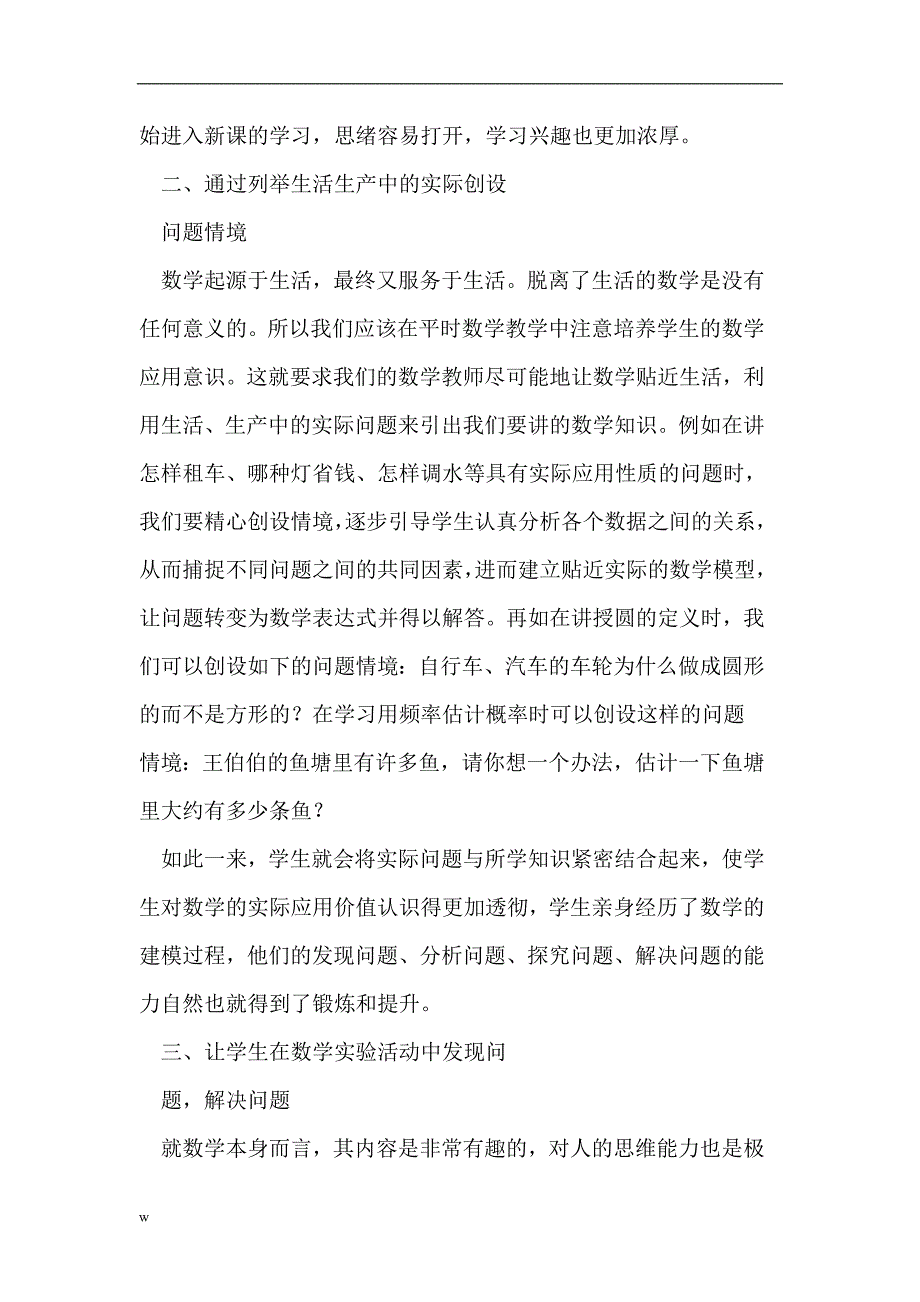 始进入新课的学习，思绪容易打开，学习兴趣也更加浓厚。

二、通过列举生活生产中的实际创设

问题情境

数学起源于生活，最终又服务于生活。脱离了生活的数学是没有任何意义的。所以我们应该在平时数学教学中注意培养学生的数学应用意识。这就要求我们的数学教师尽可能地让数学贴近生活，利用生活、生产中的实际问题来引出我们要讲的数学知识。例如在讲怎样租车、哪种灯省钱、怎样调水等具有实际应用性质的问题时，我们要精心创设情境，逐步引导学生认真分析各个数据之间的关系，从而捕捉不同问题之间的共同因素，进而建立贴近实际的数学模型，让问题转变为数学表达式并得以解答。再如在讲授圆的定义时，我们可以创设如下的问题情境：自行车、汽车的车轮为什么做成圆形的而不是方形的？在学习用频率估计概率时可以创设这样的问题情境：王伯伯的鱼塘里有许多鱼，请你想一个办法，估计一下鱼塘里大约有多少条鱼？

如此一来，学生就会将实际问题与所学知识紧密结合起来，使学生对数学的实际应用价值认识得更加透彻，学生亲身经历了数学的建模过程，他们的发现问题、分析问题、探究问题、解决问题的能力自然也就得到了锻炼和提升。

三、让学生在数学实验活动中发现问

题，解决问题

就数学本身而言，其内容是非常有趣的，对人的思维能力也是极

w